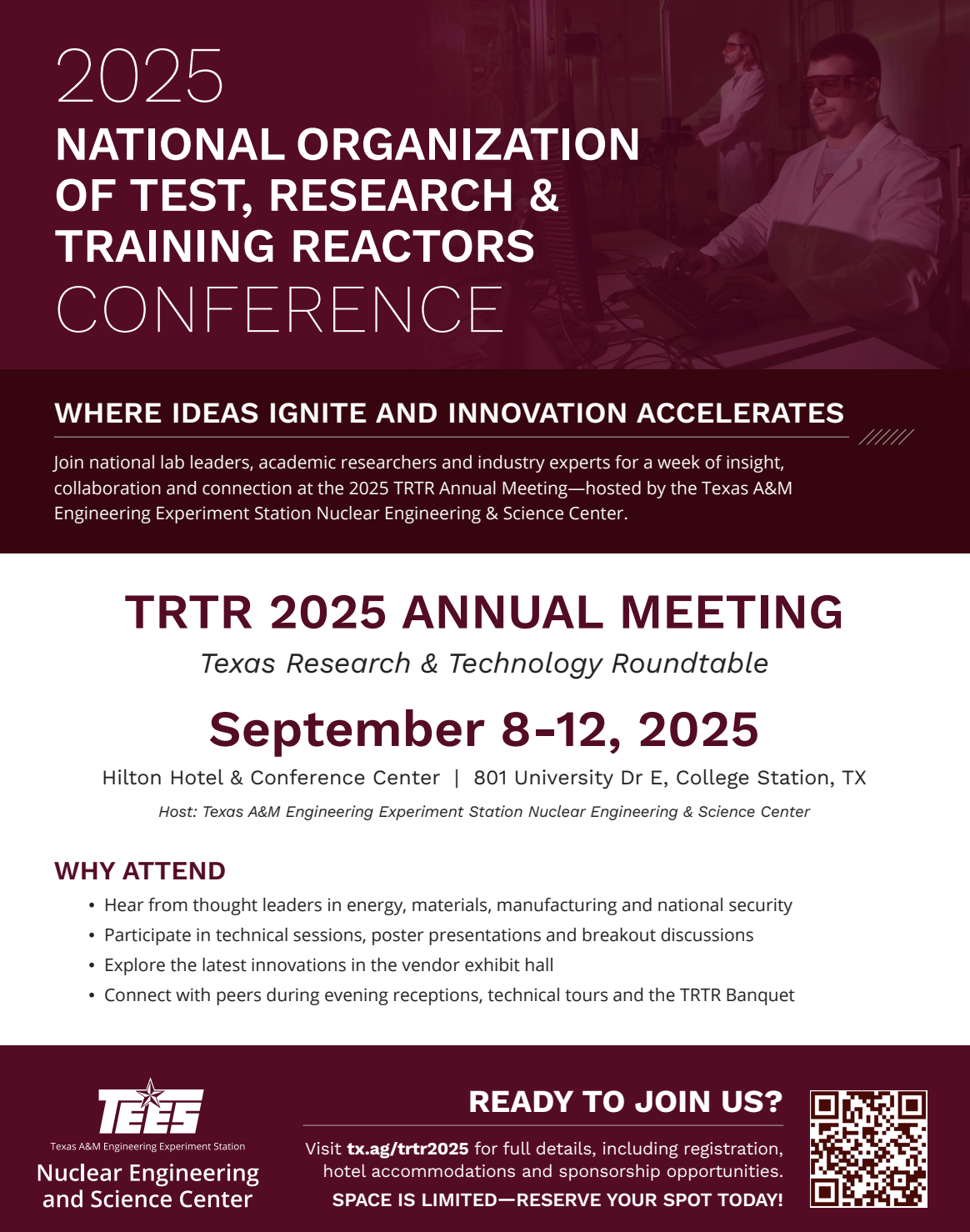 2025
NATIONAL ORGANIZATION OF TEST, RESEARCH & TRAINING REACTORS
CONFERENCE

WHERE IDEAS IGNITE AND INNOVATION ACCELERATES

Join national lab leaders, academic researchers and industry experts for a week of insight, collaboration and connection at the 2025 TRTR Annual Meeting—hosted by the Texas A&M Engineering Experiment Station Nuclear Engineering & Science Center.

TRTR 2025 ANNUAL MEETING
Texas Research & Technology Roundtable

September 8–12, 2025
Hilton Hotel & Conference Center | 801 University Dr E, College Station, TX
Host: Texas A&M Engineering Experiment Station Nuclear Engineering & Science Center

WHY ATTEND
• Hear from thought leaders in energy, materials, manufacturing and national security
• Participate in technical sessions, poster presentations and breakout discussions
• Explore the latest innovations in the vendor exhibit hall
• Connect with peers during evening receptions, technical tours and the TRTR Banquet

TEES
Texas A&M Engineering Experiment Station
Nuclear Engineering and Science Center

READY TO JOIN US?
Visit tx.ag/trtr2025 for full details, including registration, hotel accommodations and sponsorship opportunities.
SPACE IS LIMITED—RESERVE YOUR SPOT TODAY!